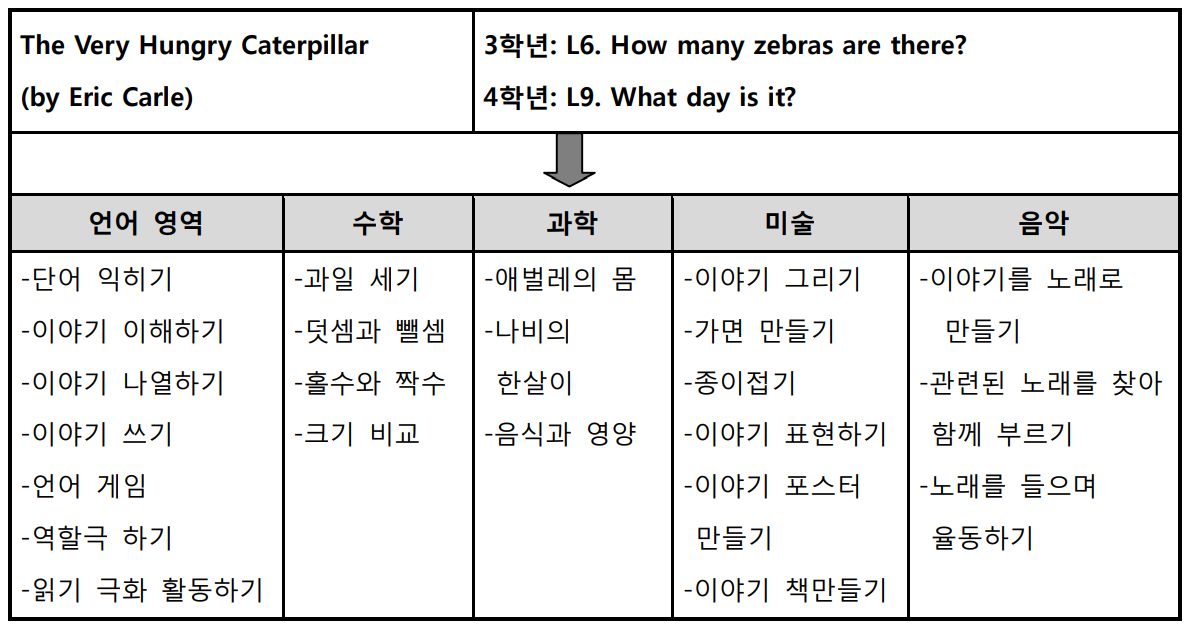 | The Very Hungry Caterpillar (by Eric Carle) | 3학년: L6. How many zebras are there? 4학년: L9. What day is it? |
|---|---|

| 언어 영역 | 수학 | 과학 | 미술 | 음악 |
|---|---|---|---|---|
| -단어 익히기 -이야기 이해하기 -이야기 나열하기 -이야기 쓰기 -언어 게임 -역할극 하기 -읽기 극화 활동하기 | -과일 세기 -덧셈과 뺄셈 -홀수와 짝수 -크기 비교 | -애벌레의 몸 -나비의 한살이 -음식과 영양 | -이야기 그리기 -가면 만들기 -종이접기 -이야기 표현하기 -이야기 포스터 만들기 -이야기 책만들기 | -이야기를 노래로 만들기 -관련된 노래를 찾아 함께 부르기 -노래를 들으며 율동하기 |